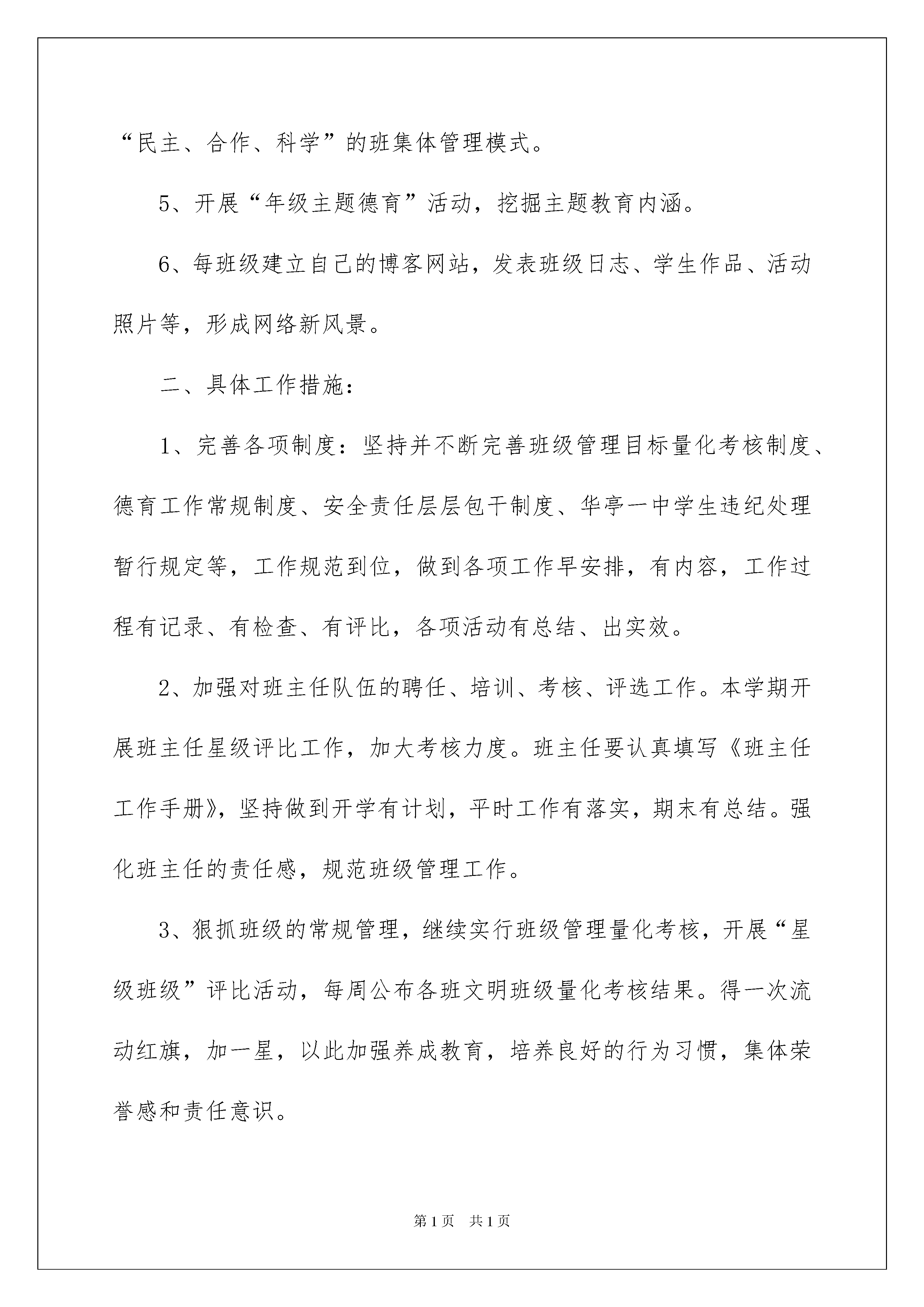 “民主、合作、科学”的班集体管理模式。

5、开展“年级主题德育”活动，挖掘主题教育内涵。

6、每班级建立自己的博客网站，发表班级日志、学生作品、活动照片等，形成网络新风景。

二、具体工作措施：

1、完善各项制度：坚持并不断完善班级管理目标量化考核制度、德育工作常规制度、安全责任层层包干制度、华亭一中学生违纪处理暂行规定等，工作规范到位，做到各项工作早安排，有内容，工作过程有记录、有检查、有评比，各项活动有总结、出实效。

2、加强对班主任队伍的聘任、培训、考核、评选工作。本学期开展班主任星级评比工作，加大考核力度。班主任要认真填写《班主任工作手册》，坚持做到开学有计划，平时工作有落实，期末有总结。强化班主任的责任感，规范班级管理工作。

3、狠抓班级的常规管理，继续实行班级管理量化考核，开展“星级班级”评比活动，每周公布各班文明班级量化考核结果。得一次流动红旗，加一星，以此加强养成教育，培养良好的行为习惯，集体荣誉感和责任意识。

第1页 共1页